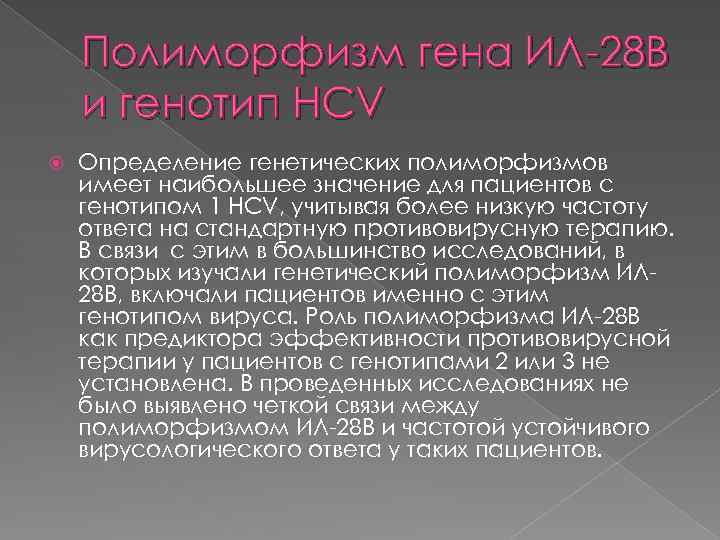 Полиморфизм гена ИЛ-28В и генотип HCV

Определение генетических полиморфизмов имеет наибольшее значение для пациентов с генотипом 1 HCV, учитывая более низкую частоту ответа на стандартную противовирусную терапию. В связи с этим в большинство исследований, в которых изучали генетический полиморфизм ИЛ-28В, включали пациентов именно с этим генотипом вируса. Роль полиморфизма ИЛ-28В как предиктора эффективности противовирусной терапии у пациентов с генотипами 2 или 3 не установлена. В проведенных исследованиях не было выявлено четкой связи между полиморфизмом ИЛ-28В и частотой устойчивого вирусологического ответа у таких пациентов.